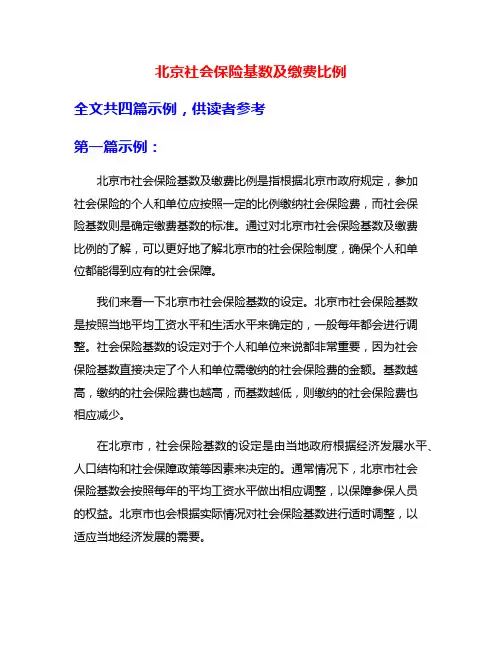 北京社会保险基数及缴费比例

全文共四篇示例，供读者参考

第一篇示例：

北京市社会保险基数及缴费比例是指根据北京市政府规定，参加社会保险的个人和单位应按照一定的比例缴纳社会保险费，而社会保险基数则是确定缴费基数的标准。通过对北京市社会保险基数及缴费比例的了解，可以更好地了解北京市的社会保险制度，确保个人和单位都能得到应有的社会保障。

我们来看一下北京市社会保险基数的设定。北京市社会保险基数是按照当地平均工资水平和生活水平来确定的，一般每年都会进行调整。社会保险基数的设定对于个人和单位来说都非常重要，因为社会保险基数直接决定了个人和单位需缴纳的社会保险费的金额。基数越高，缴纳的社会保险费也越高，而基数越低，则缴纳的社会保险费也相应减少。

在北京市，社会保险基数的设定是由当地政府根据经济发展水平、人口结构和社会保障政策等因素来决定的。通常情况下，北京市社会保险基数会按照每年的平均工资水平做出相应调整，以保障参保人员的权益。北京市也会根据实际情况对社会保险基数进行适时调整，以适应当地经济发展的需要。